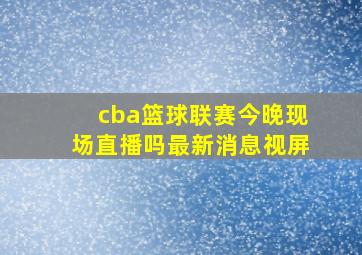 cba篮球联赛今晚现场直播吗最新消息视屏